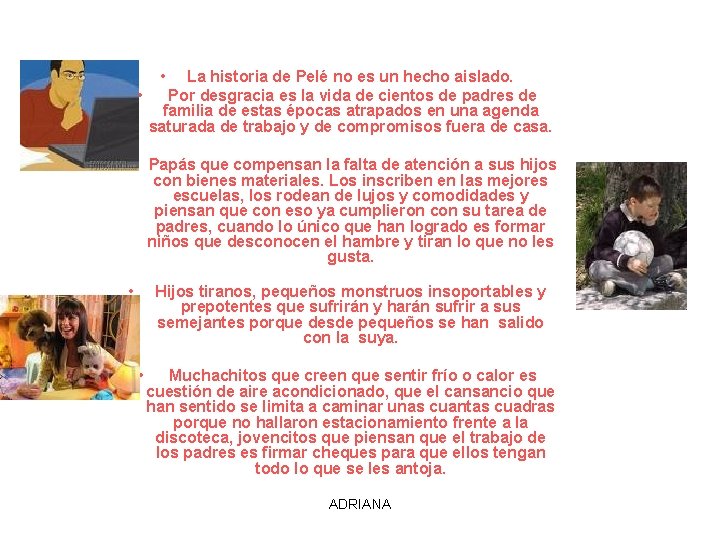 • La historia de Pelé no es un hecho aislado.

• Por desgracia es la vida de cientos de padres de familia de estas épocas atrapados en una agenda saturada de trabajo y de compromisos fuera de casa.

Papás que compensan la falta de atención a sus hijos con bienes materiales. Los inscriben en las mejores escuelas, los rodean de lujos y comodidades y piensan que con eso ya cumplieron con su tarea de padres, cuando lo único que han logrado es formar niños que desconocen el hambre y tiran lo que no les gusta.

• Hijos tiranos, pequeños monstruos insoportables y prepotentes que sufrirán y harán sufrir a sus semejantes porque desde pequeños se han salido con la suya.

• Muchachitos que creen que sentir frío o calor es cuestión de aire acondicionado, que el cansancio que han sentido se limita a caminar unas cuantas cuadras porque no hallaron estacionamiento frente a la discoteca, jovencitos que piensan que el trabajo de los padres es firmar cheques para que ellos tengan todo lo que se les antoja.

ADRIANA